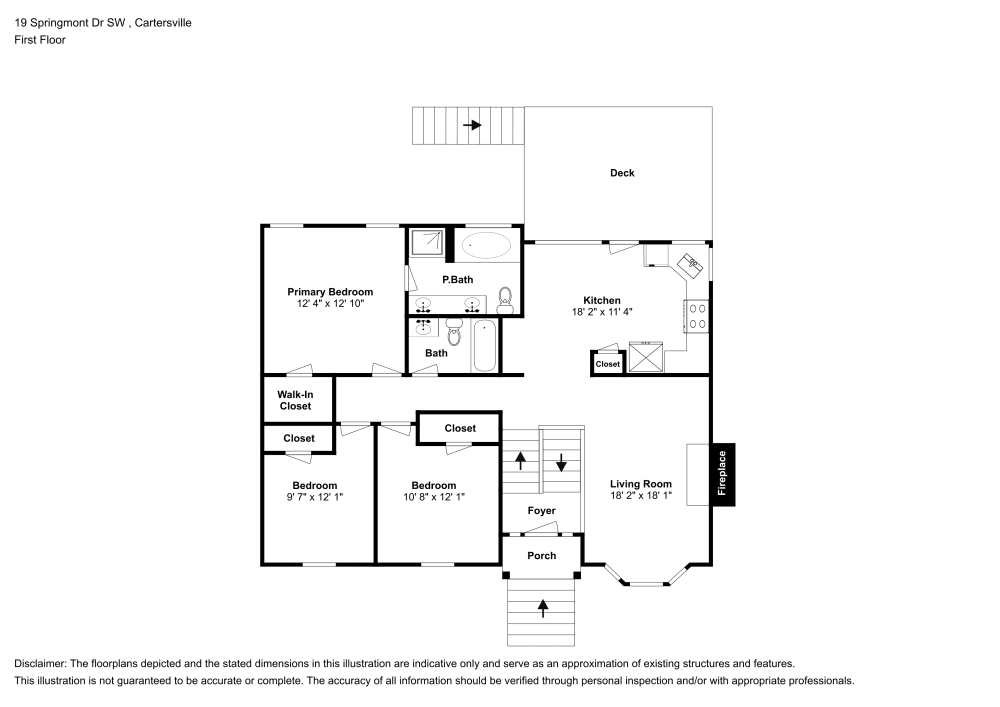 19 Springmont Dr SW , Cartersville
First Floor

Deck

Primary Bedroom
12' 4" x 12' 10"

P.Bath

Kitchen
18' 2" x 11' 4"

Bath

Closet

Walk-In Closet

Closet

Closet

Bedroom
9' 7" x 12' 1"

Bedroom
10' 8" x 12' 1"

Living Room
18' 2" x 18' 1"

Fireplace

Foyer

Porch

Disclaimer: The floorplans depicted and the stated dimensions in this illustration are indicative only and serve as an approximation of existing structures and features.
This illustration is not guaranteed to be accurate or complete. The accuracy of all information should be verified through personal inspection and/or with appropriate professionals.